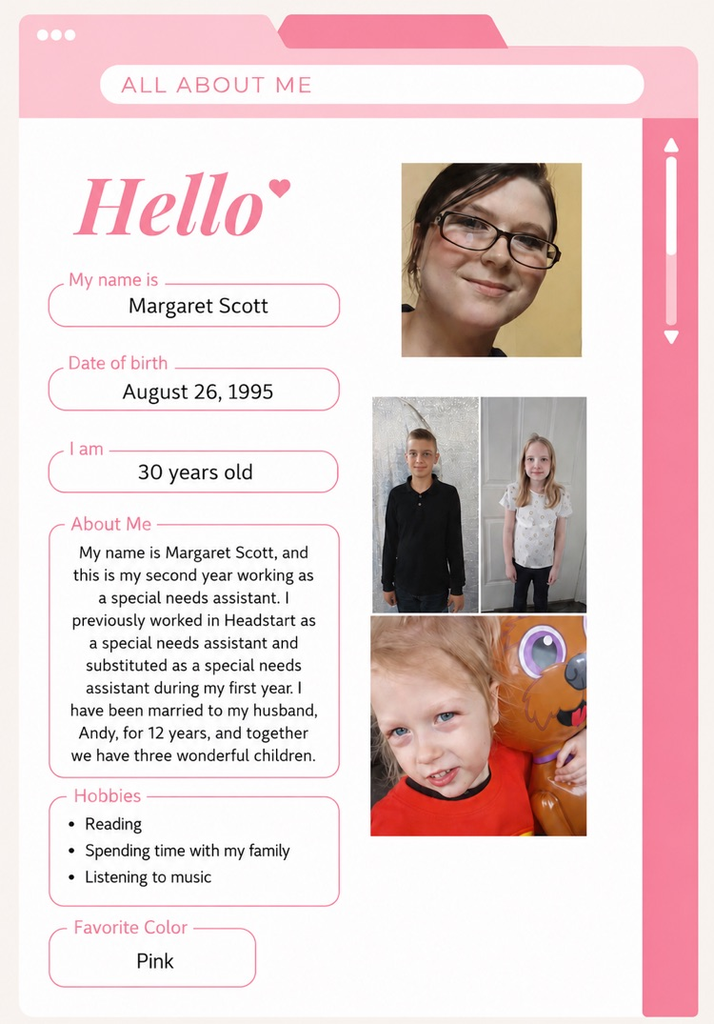 ALL ABOUT ME

Hello

My name is
Margaret Scott

Date of birth
August 26, 1995

I am
30 years old

About Me
My name is Margaret Scott, and this is my second year working as a special needs assistant. I previously worked in Headstart as a special needs assistant and substituted as a special needs assistant during my first year. I have been married to my husband, Andy, for 12 years, and together we have three wonderful children.

Hobbies
• Reading
• Spending time with my family
• Listening to music

Favorite Color
Pink